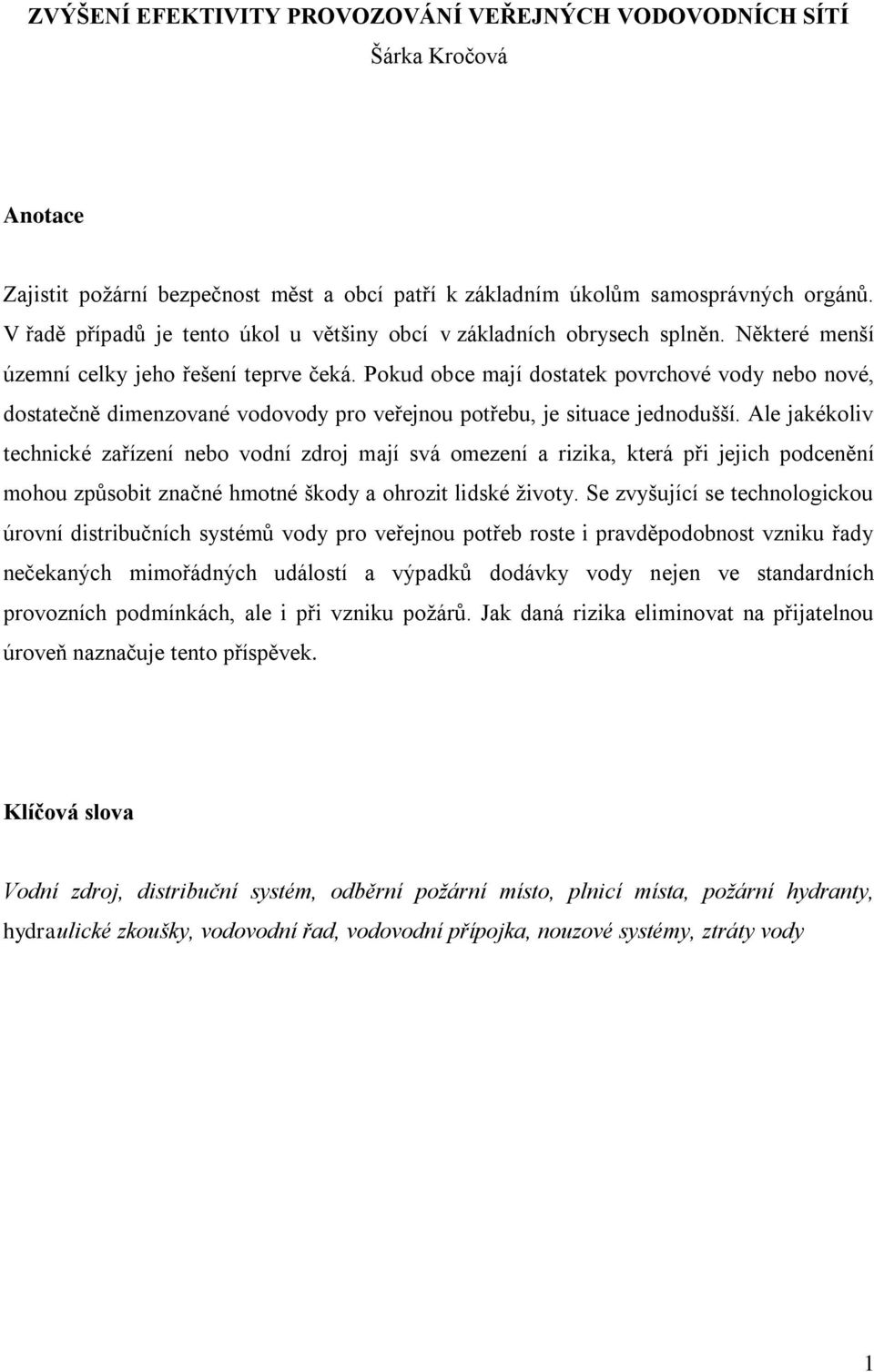 ZVÝŠENÍ EFEKTIVITY PROVOZOVÁNÍ VEŘEJNÝCH VODOVODNÍCH SÍTÍ

Šárka Kročová

Anotace

Zajistit požární bezpečnost měst a obcí patří k základním úkolům samosprávných orgánů. V řadě případů je tento úkol u většiny obcí v základních obrysech splněn. Některé menší územní celky jeho řešení teprve čeká. Pokud obce mají dostatek povrchové vody nebo nové, dostatečně dimenzované vodovody pro veřejnou potřebu, je situace jednodušší. Ale jakékoliv technické zařízení nebo vodní zdroj mají svá omezení a rizika, která při jejich podcenění mohou způsobit značné hmotné škody a ohrozit lidské životy. Se zvyšující se technologickou úrovní distribučních systémů vody pro veřejnou potřeb roste i pravděpodobnost vzniku řady nečekaných mimořádných událostí a výpadků dodávky vody nejen ve standardních provozních podmínkách, ale i při vzniku požárů. Jak daná rizika eliminovat na přijatelnou úroveň naznačuje tento příspěvek.

Klíčová slova

Vodní zdroj, distribuční systém, odběrní požární místo, plnicí místa, požární hydranty, hydraulické zkoušky, vodovodní řad, vodovodní přípojka, nouzové systémy, ztráty vody

1